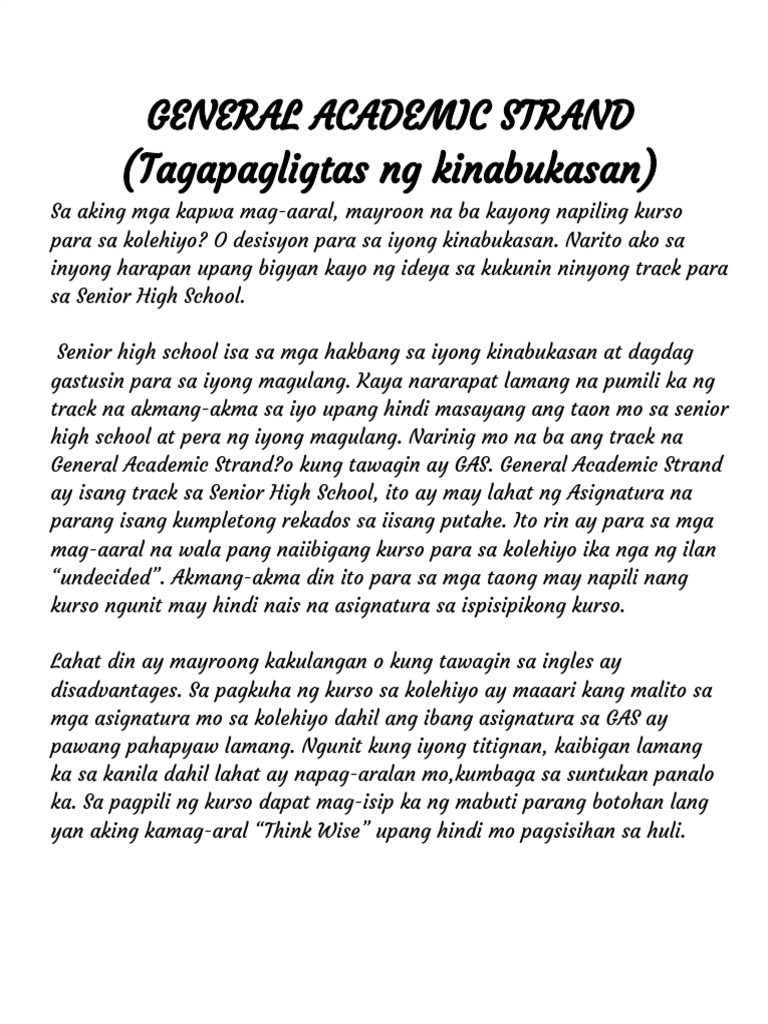 GENERAL ACADEMIC STRAND
(Tagapagligtas ng kinabukasan)

Sa aking mga kapwa mag-aaral, mayroon na ba kayong napiling kurso para sa kolehiyo? O desisyon para sa iyong kinabukasan. Narito ako sa inyong harapan upang bigyan kayo ng ideya sa kukunin ninyong track para sa Senior High School.

Senior high school isa sa mga hakbang sa iyong kinabukasan at dagdag gastusin para sa iyong magulang. Kaya nararapat lamang na pumili ka ng track na akmang-akma sa iyo upang hindi masayang ang taon mo sa senior high school at pera ng iyong magulang. Narinig mo na ba ang track na General Academic Strand?o kung tawagin ay GAS. General Academic Strand ay isang track sa Senior High School, ito ay may lahat ng Asignatura na parang isang kumpletong rekados sa iisang putahe. Ito rin ay para sa mga mag-aaral na wala pang naiibigang kurso para sa kolehiyo ika nga ng ilan "undecided". Akmang-akma din ito para sa mga taong may napili nang kurso ngunit may hindi nais na asignatura sa ispisipikong kurso.

Lahat din ay mayroong kakulangan o kung tawagin sa ingles ay disadvantages. Sa pagkuha ng kurso sa kolehiyo ay maaari kang malito sa mga asignatura mo sa kolehiyo dahil ang ibang asignatura sa GAS ay pawang pahapyaw lamang. Ngunit kung iyong titignan, kaibigan lamang ka sa kanila dahil lahat ay napag-aralan mo,kumbaga sa suntukan panalo ka. Sa pagpili ng kurso dapat mag-isip ka ng mabuti parang botohan lang yan aking kamag-aral "Think Wise" upang hindi mo pagsisihan sa huli.